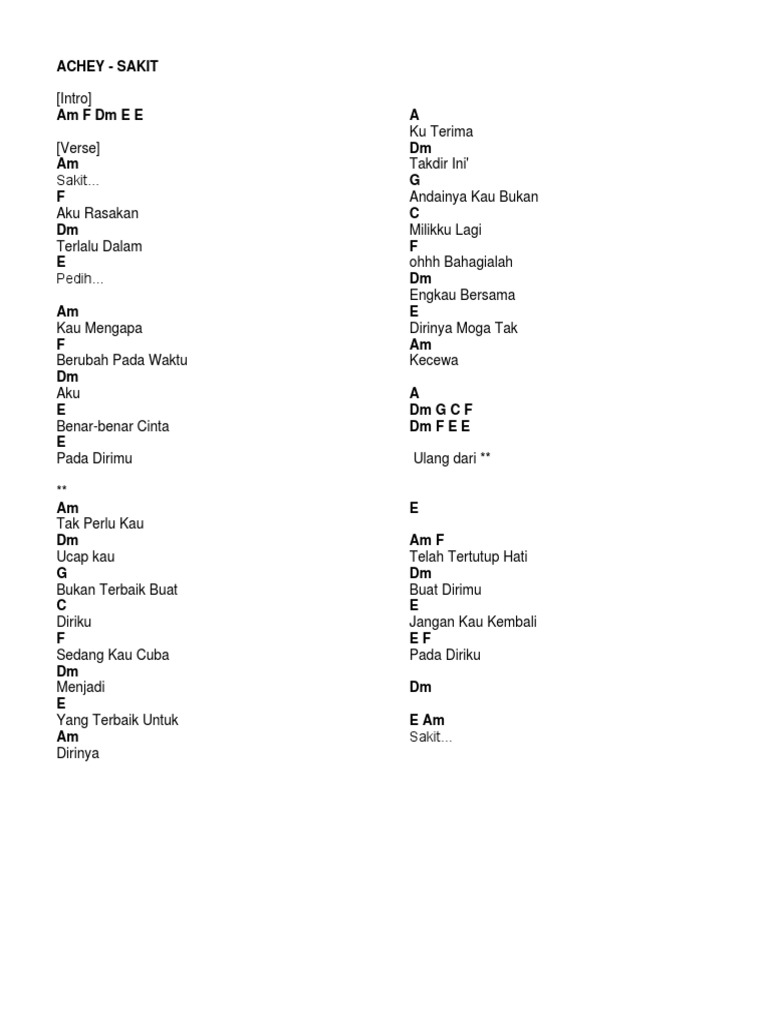 ACHEY - SAKIT

[Intro]
Am F Dm E E

[Verse]
Am
Sakit...
F
Aku Rasakan
Dm
Terlalu Dalam
E
Pedih...

Am
Kau Mengapa
F
Berubah Pada Waktu
Dm
Aku
E
Benar-benar Cinta
E
Pada Dirimu

**
Am
Tak Perlu Kau
Dm
Ucap kau
G
Bukan Terbaik Buat
C
Diriku
F
Sedang Kau Cuba
Dm
Menjadi
E
Yang Terbaik Untuk
Am
Dirinya

A
Ku Terima
Dm
Takdir Ini'
G
Andainya Kau Bukan
C
Milikku Lagi
F
ohhh Bahagialah
Dm
Engkau Bersama
E
Dirinya Moga Tak
Am
Kecewa

A
Dm G C F
Dm F E E

Ulang dari **

E

Am F
Telah Tertutup Hati
Dm
Buat Dirimu
E
Jangan Kau Kembali
E F
Pada Diriku

Dm

E Am
Sakit...